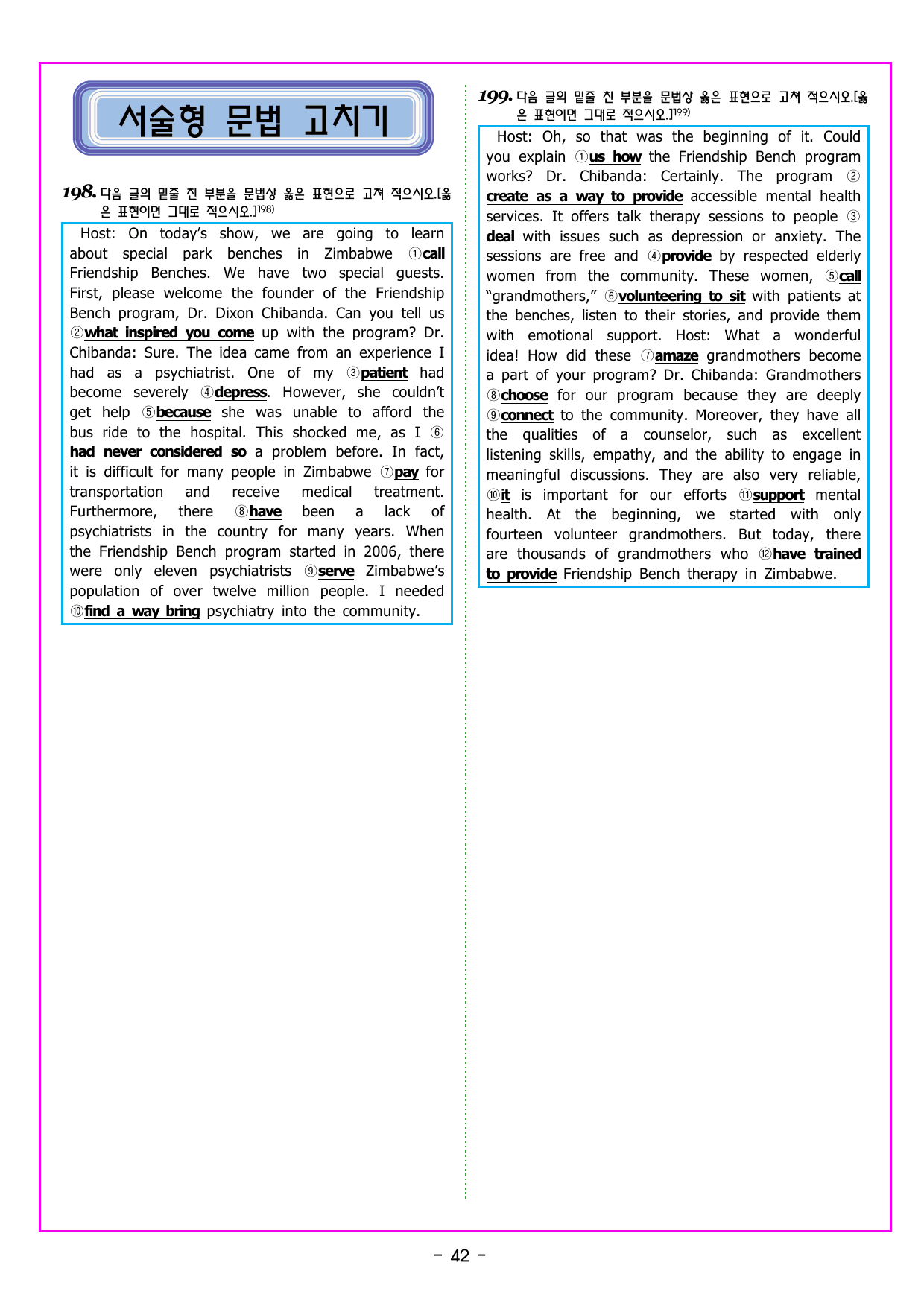 서술형 문법 고치기

198. 다음 글의 밑줄 친 부분을 문법상 옳은 표현으로 고쳐 적으시오.[옳은 표현이면 그대로 적으시오.]$^{198)}$

Host: On today's show, we are going to learn about special park benches in Zimbabwe ①call Friendship Benches. We have two special guests. First, please welcome the founder of the Friendship Bench program, Dr. Dixon Chibanda. Can you tell us ②what inspired you come up with the program? Dr. Chibanda: Sure. The idea came from an experience I had as a psychiatrist. One of my ③patient had become severely ④depress. However, she couldn't get help ⑤because she was unable to afford the bus ride to the hospital. This shocked me, as I ⑥had never considered so a problem before. In fact, it is difficult for many people in Zimbabwe ⑦pay for transportation and receive medical treatment. Furthermore, there ⑧have been a lack of psychiatrists in the country for many years. When the Friendship Bench program started in 2006, there were only eleven psychiatrists ⑨serve Zimbabwe's population of over twelve million people. I needed ⑩find a way bring psychiatry into the community.

199. 다음 글의 밑줄 친 부분을 문법상 옳은 표현으로 고쳐 적으시오.[옳은 표현이면 그대로 적으시오.]$^{199)}$

Host: Oh, so that was the beginning of it. Could you explain ①us how the Friendship Bench program works? Dr. Chibanda: Certainly. The program ②create as a way to provide accessible mental health services. It offers talk therapy sessions to people ③deal with issues such as depression or anxiety. The sessions are free and ④provide by respected elderly women from the community. These women, ⑤call "grandmothers," ⑥volunteering to sit with patients at the benches, listen to their stories, and provide them with emotional support. Host: What a wonderful idea! How did these ⑦amaze grandmothers become a part of your program? Dr. Chibanda: Grandmothers ⑧choose for our program because they are deeply ⑨connect to the community. Moreover, they have all the qualities of a counselor, such as excellent listening skills, empathy, and the ability to engage in meaningful discussions. They are also very reliable, ⑩it is important for our efforts ⑪support mental health. At the beginning, we started with only fourteen volunteer grandmothers. But today, there are thousands of grandmothers who ⑫have trained to provide Friendship Bench therapy in Zimbabwe.

- 42 -